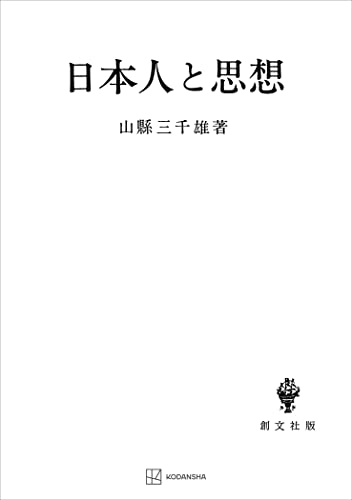 日本人と思想

山縣三千雄著

創文社版

KODANSHA